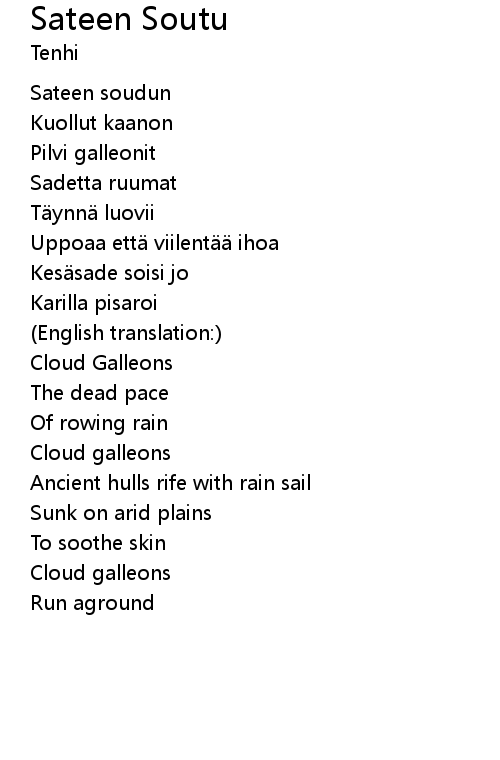 Sateen Soutu
Tenhi

Sateen soudun
Kuollut kaanon
Pilvi galleonit
Sadetta ruumat
Täynnä luovii
Uppoaa että viilentää ihoa
Kesäsade soisi jo
Karilla pisaroi
(English translation:)
Cloud Galleons
The dead pace
Of rowing rain
Cloud galleons
Ancient hulls rife with rain sail
Sunk on arid plains
To soothe skin
Cloud galleons
Run aground